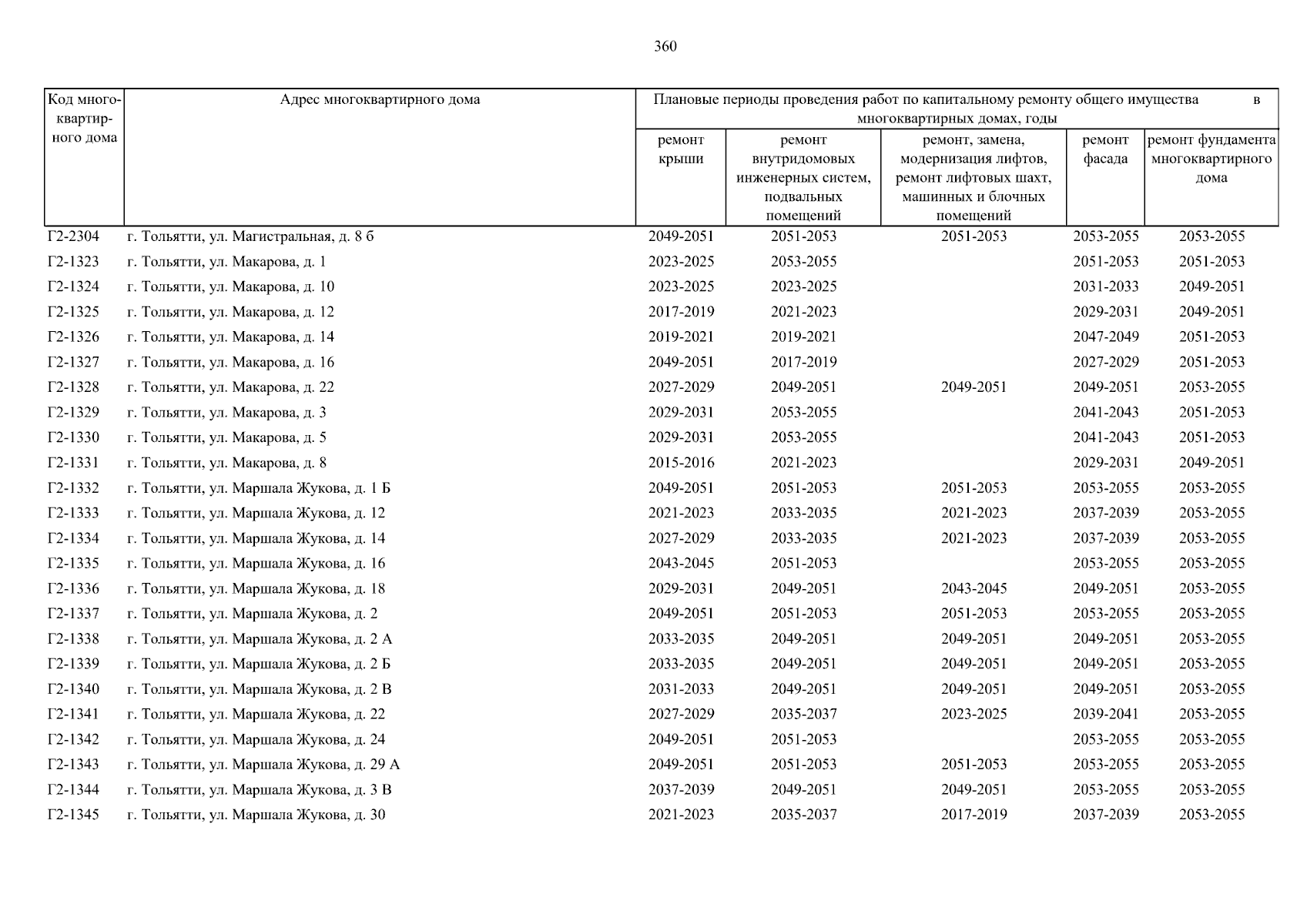 360

| Код многоквартирного дома | Адрес многоквартирного дома | Плановые периоды проведения работ по капитальному ремонту общего имущества в многоквартирных домах, годы | | | | |
|---|---|---|---|---|---|---|
| | | ремонт крыши | ремонт внутридомовых инженерных систем, подвальных помещений | ремонт, замена, модернизация лифтов, ремонт лифтовых шахт, машинных и блочных помещений | ремонт фасада | ремонт фундамента многоквартирного дома |
| Г2-2304 | г. Тольятти, ул. Магистральная, д. 8 б | 2049-2051 | 2051-2053 | 2051-2053 | 2053-2055 | 2053-2055 |
| Г2-1323 | г. Тольятти, ул. Макарова, д. 1 | 2023-2025 | 2053-2055 | | 2051-2053 | 2051-2053 |
| Г2-1324 | г. Тольятти, ул. Макарова, д. 10 | 2023-2025 | 2023-2025 | | 2031-2033 | 2049-2051 |
| Г2-1325 | г. Тольятти, ул. Макарова, д. 12 | 2017-2019 | 2021-2023 | | 2029-2031 | 2049-2051 |
| Г2-1326 | г. Тольятти, ул. Макарова, д. 14 | 2019-2021 | 2019-2021 | | 2047-2049 | 2051-2053 |
| Г2-1327 | г. Тольятти, ул. Макарова, д. 16 | 2049-2051 | 2017-2019 | | 2027-2029 | 2051-2053 |
| Г2-1328 | г. Тольятти, ул. Макарова, д. 22 | 2027-2029 | 2049-2051 | 2049-2051 | 2049-2051 | 2053-2055 |
| Г2-1329 | г. Тольятти, ул. Макарова, д. 3 | 2029-2031 | 2053-2055 | | 2041-2043 | 2051-2053 |
| Г2-1330 | г. Тольятти, ул. Макарова, д. 5 | 2029-2031 | 2053-2055 | | 2041-2043 | 2051-2053 |
| Г2-1331 | г. Тольятти, ул. Макарова, д. 8 | 2015-2016 | 2021-2023 | | 2029-2031 | 2049-2051 |
| Г2-1332 | г. Тольятти, ул. Маршала Жукова, д. 1 Б | 2049-2051 | 2051-2053 | 2051-2053 | 2053-2055 | 2053-2055 |
| Г2-1333 | г. Тольятти, ул. Маршала Жукова, д. 12 | 2021-2023 | 2033-2035 | 2021-2023 | 2037-2039 | 2053-2055 |
| Г2-1334 | г. Тольятти, ул. Маршала Жукова, д. 14 | 2027-2029 | 2033-2035 | 2021-2023 | 2037-2039 | 2053-2055 |
| Г2-1335 | г. Тольятти, ул. Маршала Жукова, д. 16 | 2043-2045 | 2051-2053 | | 2053-2055 | 2053-2055 |
| Г2-1336 | г. Тольятти, ул. Маршала Жукова, д. 18 | 2029-2031 | 2049-2051 | 2043-2045 | 2049-2051 | 2053-2055 |
| Г2-1337 | г. Тольятти, ул. Маршала Жукова, д. 2 | 2049-2051 | 2051-2053 | 2051-2053 | 2053-2055 | 2053-2055 |
| Г2-1338 | г. Тольятти, ул. Маршала Жукова, д. 2 А | 2033-2035 | 2049-2051 | 2049-2051 | 2049-2051 | 2053-2055 |
| Г2-1339 | г. Тольятти, ул. Маршала Жукова, д. 2 Б | 2033-2035 | 2049-2051 | 2049-2051 | 2049-2051 | 2053-2055 |
| Г2-1340 | г. Тольятти, ул. Маршала Жукова, д. 2 В | 2031-2033 | 2049-2051 | 2049-2051 | 2049-2051 | 2053-2055 |
| Г2-1341 | г. Тольятти, ул. Маршала Жукова, д. 22 | 2027-2029 | 2035-2037 | 2023-2025 | 2039-2041 | 2053-2055 |
| Г2-1342 | г. Тольятти, ул. Маршала Жукова, д. 24 | 2049-2051 | 2051-2053 | | 2053-2055 | 2053-2055 |
| Г2-1343 | г. Тольятти, ул. Маршала Жукова, д. 29 А | 2049-2051 | 2051-2053 | 2051-2053 | 2053-2055 | 2053-2055 |
| Г2-1344 | г. Тольятти, ул. Маршала Жукова, д. 3 В | 2037-2039 | 2049-2051 | 2049-2051 | 2053-2055 | 2053-2055 |
| Г2-1345 | г. Тольятти, ул. Маршала Жукова, д. 30 | 2021-2023 | 2035-2037 | 2017-2019 | 2037-2039 | 2053-2055 |